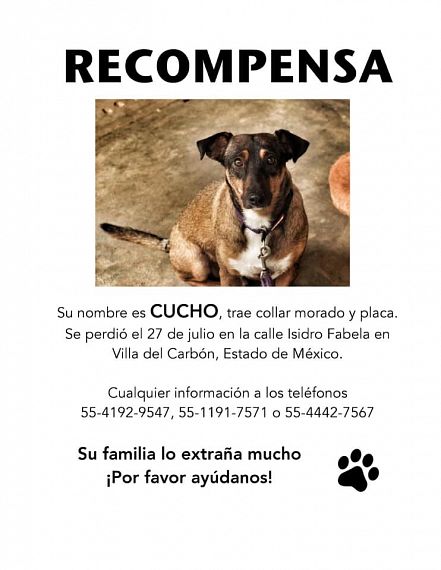 RECOMPENSA

Su nombre es CUCHO, trae collar morado y placa. Se perdió el 27 de julio en la calle Isidro Fabela en Villa del Carbón, Estado de México.

Cualquier información a los teléfonos 55-4192-9547, 55-1191-7571 o 55-4442-7567

Su familia lo extraña mucho
¡Por favor ayúdanos!